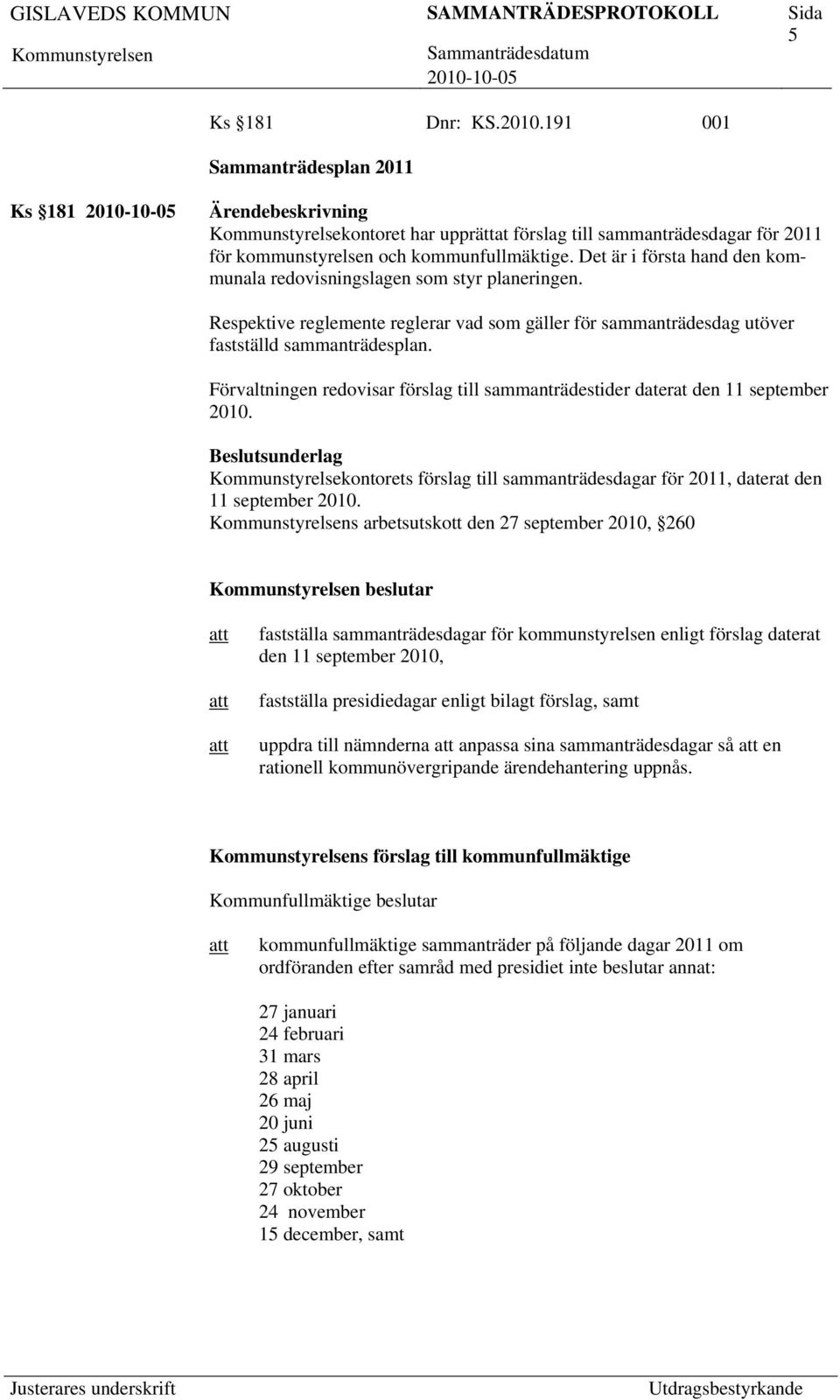 GISLAVEDS KOMMUN SAMMANTRÄDESPROTOKOLL Sida 5

Kommunstyrelsen Sammanträdesdatum 2010-10-05

Ks §181 Dnr: KS.2010.191 001

Sammanträdesplan 2011

Ks §181 2010-10-05 Ärendebeskrivning

Kommunstyrelsekontoret har upprättat förslag till sammanträdesdagar för 2011 för kommunstyrelsen och kommunfullmäktige. Det är i första hand den kommunala redovisningslagen som styr planeringen.

Respektive reglemente reglerar vad som gäller för sammanträdesdag utöver fastställd sammanträdesplan.

Förvaltningen redovisar förslag till sammanträdestider daterat den 11 september 2010.

Beslutsunderlag

Kommunstyrelsekontorets förslag till sammanträdesdagar för 2011, daterat den 11 september 2010.
Kommunstyrelsens arbetsutskott den 27 september 2010, §260

Kommunstyrelsen beslutar

att fastställa sammanträdesdagar för kommunstyrelsen enligt förslag daterat den 11 september 2010,

att fastställa presidiedagar enligt bilagt förslag, samt

att uppdra till nämnderna att anpassa sina sammanträdesdagar så att en rationell kommunövergripande ärendehantering uppnås.

Kommunstyrelsens förslag till kommunfullmäktige

Kommunfullmäktige beslutar

att kommunfullmäktige sammanträder på följande dagar 2011 om ordföranden efter samråd med presidiet inte beslutar annat:

27 januari
24 februari
31 mars
28 april
26 maj
20 juni
25 augusti
29 september
27 oktober
24 november
15 december, samt

Justerares underskrift Utdragsbestyrkande